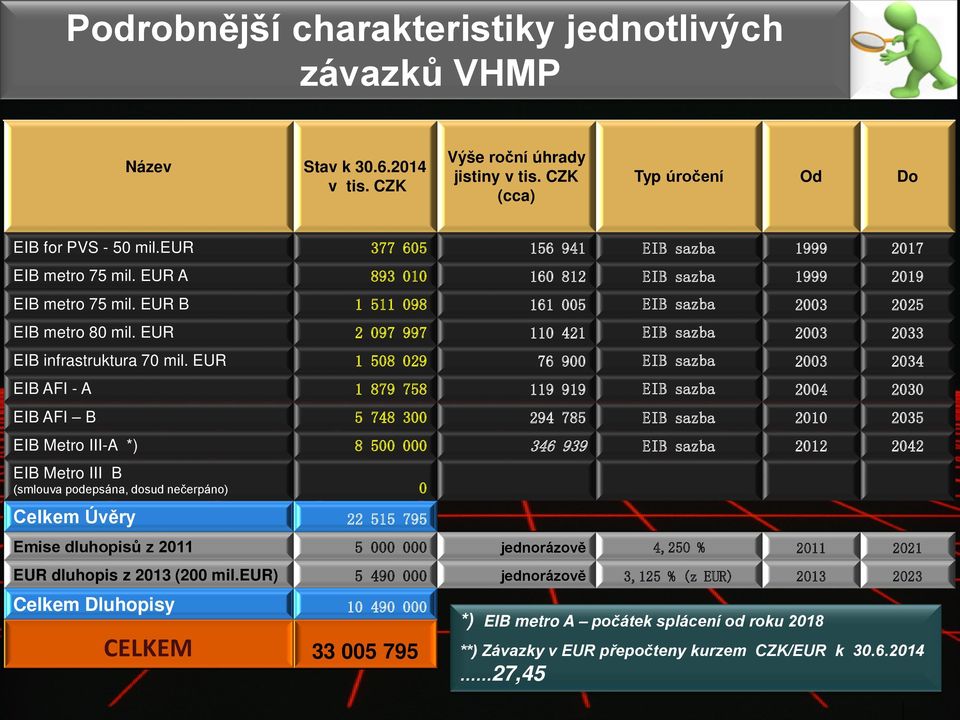 Podrobnější charakteristiky jednotlivých závazků VHMP

| Název | Stav k 30.6.2014 v tis. CZK | Výše roční úhrady jistiny v tis. CZK (cca) | Typ úročení | Od | Do |
|---|---|---|---|---|---|
| EIB for PVS - 50 mil.EUR | 377 605 | 156 941 | EIB sazba | 1999 | 2017 |
| EIB metro 75 mil. EUR A | 893 010 | 160 812 | EIB sazba | 1999 | 2019 |
| EIB metro 75 mil. EUR B | 1 511 098 | 161 005 | EIB sazba | 2003 | 2025 |
| EIB metro 80 mil. EUR | 2 097 997 | 110 421 | EIB sazba | 2003 | 2033 |
| EIB infrastruktura 70 mil. EUR | 1 508 029 | 76 900 | EIB sazba | 2003 | 2034 |
| EIB AFI - A | 1 879 758 | 119 919 | EIB sazba | 2004 | 2030 |
| EIB AFI – B | 5 748 300 | 294 785 | EIB sazba | 2010 | 2035 |
| EIB Metro III-A *) | 8 500 000 | 346 939 | EIB sazba | 2012 | 2042 |
| EIB Metro III B (smlouva podepsána, dosud nečerpáno) | 0 | | | | |
| Celkem Úvěry | 22 515 795 | | | | |
| Emise dluhopisů z 2011 | 5 000 000 | jednorázově | 4,250 % | 2011 | 2021 |
| EUR dluhopis z 2013 (200 mil.EUR) | 5 490 000 | jednorázově | 3,125 % (z EUR) | 2013 | 2023 |
| Celkem Dluhopisy | 10 490 000 | | | | |
| CELKEM | 33 005 795 | | | | |

*) EIB metro A – počátek splácení od roku 2018

**) Závazky v EUR přepočteny kurzem CZK/EUR k 30.6.2014 ......27,45